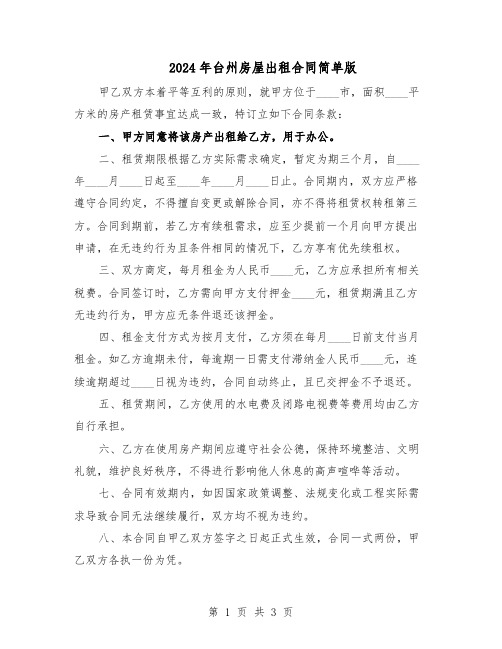 2024年台州房屋出租合同简单版

甲乙双方本着平等互利的原则，就甲方位于____市，面积____平方米的房产租赁事宜达成一致，特订立如下合同条款：

一、甲方同意将该房产出租给乙方，用于办公。

二、租赁期限根据乙方实际需求确定，暂定为期三个月，自____年____月____日起至____年____月____日止。合同期内，双方应严格遵守合同约定，不得擅自变更或解除合同，亦不得将租赁权转租第三方。合同到期前，若乙方有续租需求，应至少提前一个月向甲方提出申请，在无违约行为且条件相同的情况下，乙方享有优先续租权。

三、双方商定，每月租金为人民币____元，乙方应承担所有相关税费。合同签订时，乙方需向甲方支付押金____元，租赁期满且乙方无违约行为，甲方应无条件退还该押金。

四、租金支付方式为按月支付，乙方须在每月____日前支付当月租金。如乙方逾期未付，每逾期一日需支付滞纳金人民币____元，连续逾期超过____日视为违约，合同自动终止，且已交押金不予退还。

五、租赁期间，乙方使用的水电费及闭路电视费等费用均由乙方自行承担。

六、乙方在使用房产期间应遵守社会公德，保持环境整洁、文明礼貌，维护良好秩序，不得进行影响他人休息的高声喧哗等活动。

七、合同有效期内，如因国家政策调整、法规变化或工程实际需求导致合同无法继续履行，双方均不视为违约。

八、本合同自甲乙双方签字之日起正式生效，合同一式两份，甲乙双方各执一份为凭。

第 1 页 共 3 页